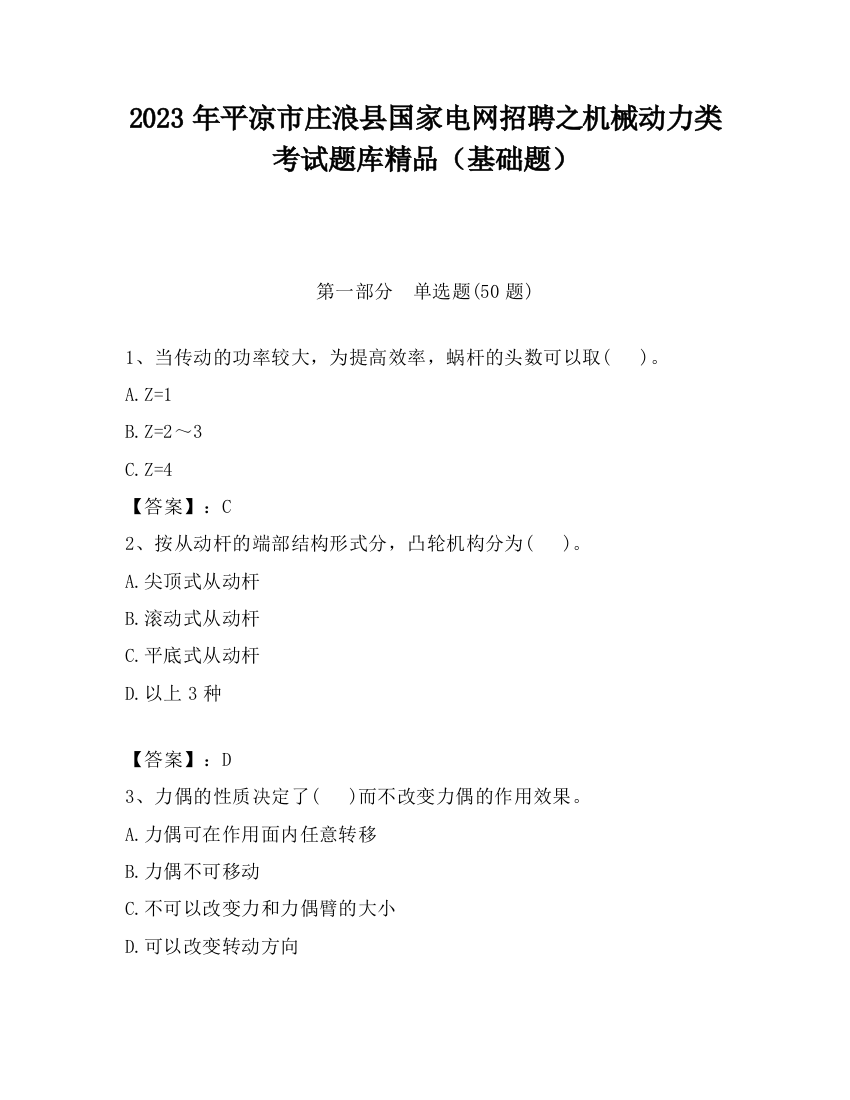 2023 年平凉市庄浪县国家电网招聘之机械动力类考试题库精品（基础题）

第一部分　单选题(50 题)

1、当传动的功率较大，为提高效率，蜗杆的头数可以取(　 )。

A. Z=1

B. Z=2～3

C. Z=4

【答案】：C

2、按从动杆的端部结构形式分，凸轮机构分为(　 )。

A. 尖顶式从动杆

B. 滚动式从动杆

C. 平底式从动杆

D. 以上 3 种

【答案】：D

3、力偶的性质决定了(　 )而不改变力偶的作用效果。

A. 力偶可在作用面内任意转移

B. 力偶不可移动

C. 不可以改变力和力偶臂的大小

D. 可以改变转动方向